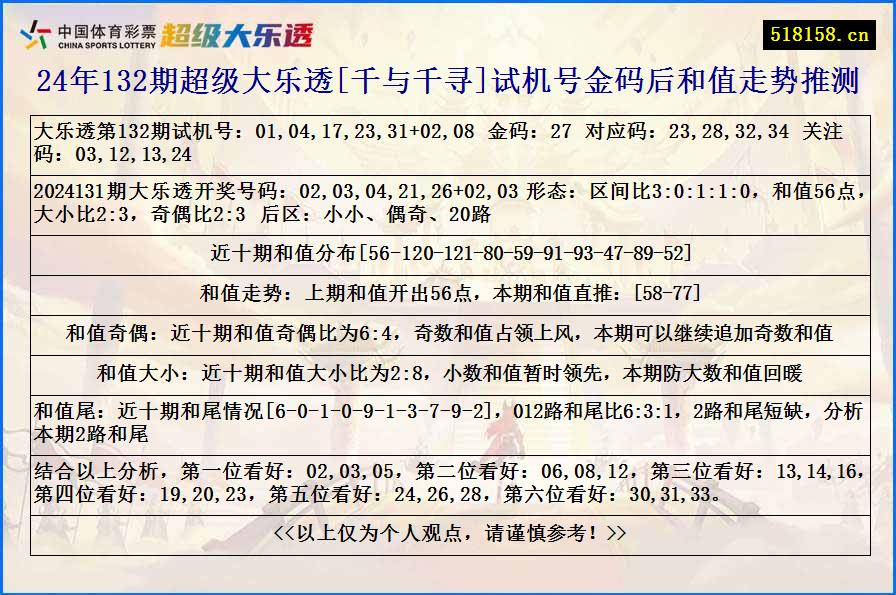 中国体育彩票 CHINA SPORTS LOTTERY 超级大乐透

518158.cn

24年132期超级大乐透[千与千寻]试机号金码后和值走势推测

大乐透第132期试机号：01,04,17,23,31+02,08 金码：27 对应码：23,28,32,34 关注码：03,12,13,24

2024131期大乐透开奖号码：02,03,04,21,26+02,03 形态：区间比3:0:1:1:0，和值56点，大小比2:3，奇偶比2:3 后区：小小、偶奇、20路

近十期和值分布[56-120-121-80-59-91-93-47-89-52]

和值走势：上期和值开出56点，本期和值直推：[58-77]

和值奇偶：近十期和值奇偶比为6:4，奇数和值占领上风，本期可以继续追加奇数和值

和值大小：近十期和值大小比为2:8，小数和值暂时领先，本期防大数和值回暖

和值尾：近十期和尾情况[6-0-1-0-9-1-3-7-9-2]，012路和尾比6:3:1，2路和尾短缺，分析本期2路和尾

结合以上分析，第一位看好：02,03,05，第二位看好：06,08,12，第三位看好：13,14,16，第四位看好：19,20,23，第五位看好：24,26,28，第六位看好：30,31,33。

<<以上仅为个人观点，请谨慎参考！>>